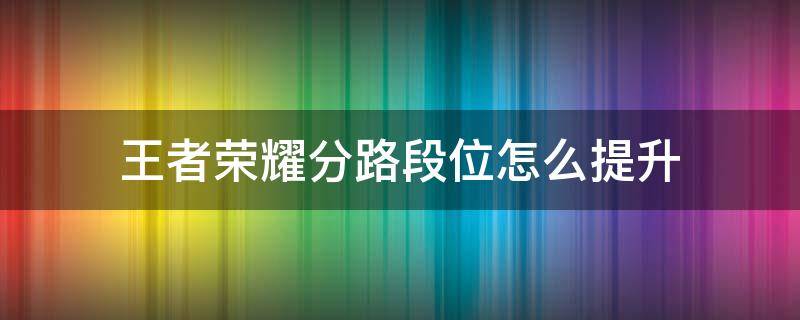 王者荣耀分路段位怎么提升